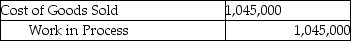 | Cost of Goods Sold | 1,045,000 |
|---|---|
| Work in Process | 1,045,000 |